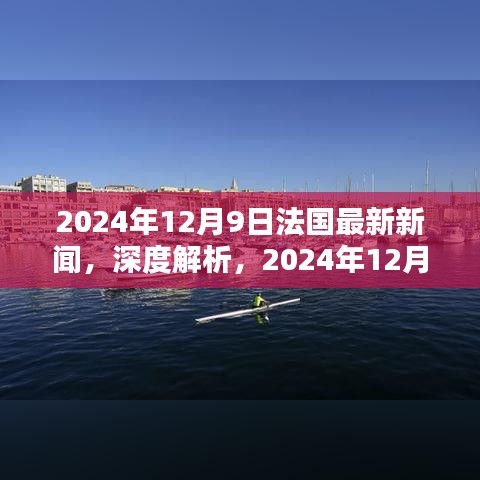 2024年12月9日法国最新新闻，深度解析，2024年12月